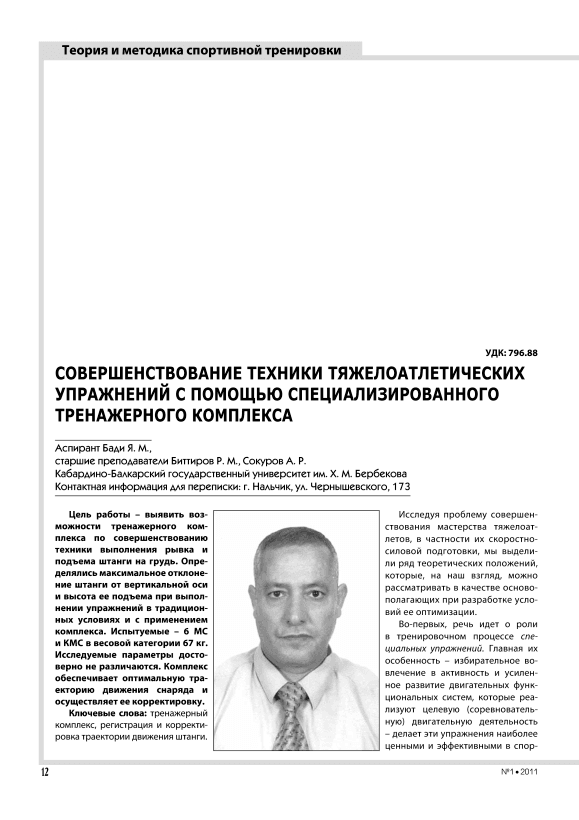 Теория и методика спортивной тренировки

УДК: 796.88

СОВЕРШЕНСТВОВАНИЕ ТЕХНИКИ ТЯЖЕЛОАТЛЕТИЧЕСКИХ УПРАЖНЕНИЙ С ПОМОЩЬЮ СПЕЦИАЛИЗИРОВАННОГО ТРЕНАЖЕРНОГО КОМПЛЕКСА

Аспирант Бади Я. М.,
старшие преподаватели Биттиров Р. М., Сокуров А. Р.
Кабардино-Балкарский государственный университет им. Х. М. Бербекова
Контактная информация для переписки: г. Нальчик, ул. Чернышевского, 173

Цель работы – выявить возможности тренажерного комплекса по совершенствованию техники выполнения рывка и подъема штанги на грудь. Определялись максимальное отклонение штанги от вертикальной оси и высота ее подъема при выполнении упражнений в традиционных условиях и с применением комплекса. Испытуемые – 6 МС и КМС в весовой категории 67 кг. Исследуемые параметры достоверно не различаются. Комплекс обеспечивает оптимальную траекторию движения снаряда и осуществляет ее корректировку.

Ключевые слова: тренажерный комплекс, регистрация и корректировка траектории движения штанги.

Исследуя проблему совершенствования мастерства тяжелоатлетов, в частности их скоростно-силовой подготовки, мы выделили ряд теоретических положений, которые, на наш взгляд, можно рассматривать в качестве основополагающих при разработке условий ее оптимизации.

Во-первых, речь идет о роли в тренировочном процессе специальных упражнений. Главная их особенность – избирательное вовлечение в активность и усиленное развитие двигательных функциональных систем, которые реализуют целевую (соревновательную) двигательную деятельность – делает эти упражнения наиболее ценными и эффективными в спор-

12

№1 • 2011